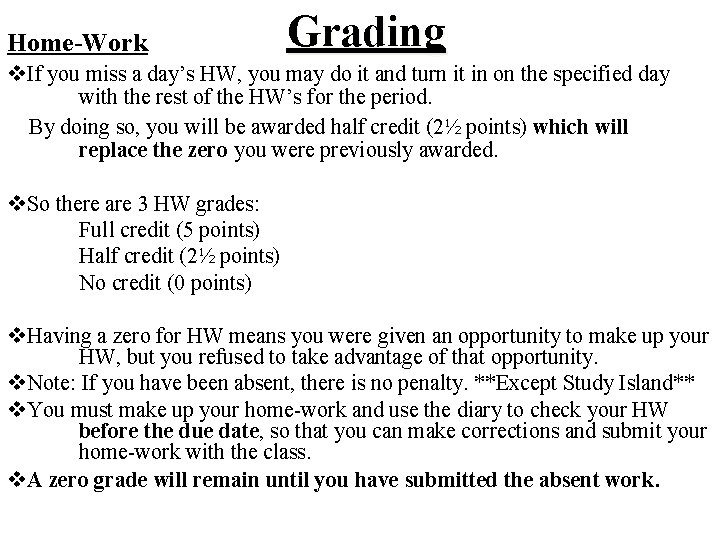 Grading

Home-Work

❖If you miss a day's HW, you may do it and turn it in on the specified day with the rest of the HW's for the period.

By doing so, you will be awarded half credit (2½ points) which will replace the zero you were previously awarded.

❖So there are 3 HW grades:
Full credit (5 points)
Half credit (2½ points)
No credit (0 points)

❖Having a zero for HW means you were given an opportunity to make up your HW, but you refused to take advantage of that opportunity.

❖Note: If you have been absent, there is no penalty. **Except Study Island**

❖You must make up your home-work and use the diary to check your HW before the due date, so that you can make corrections and submit your home-work with the class.

❖A zero grade will remain until you have submitted the absent work.